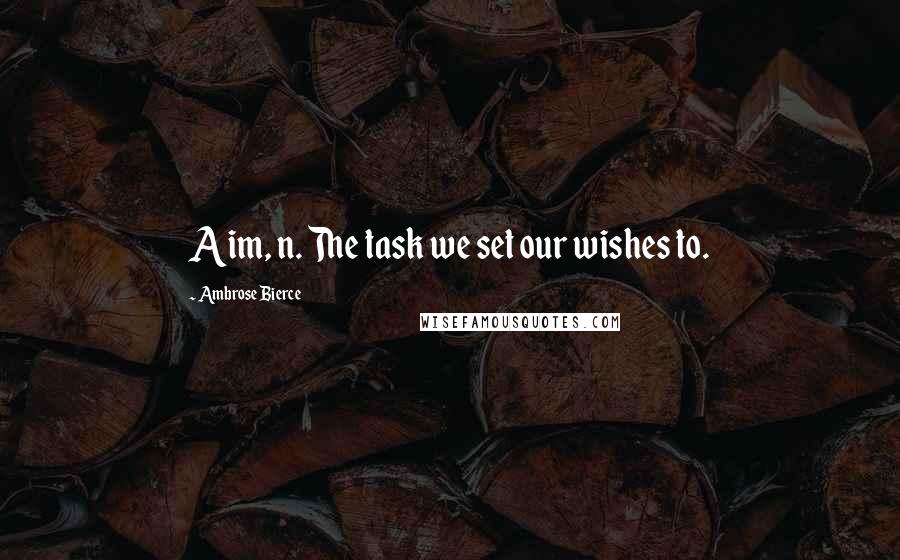 Aim, n. The task we set our wishes to.

- Ambrose Bierce

WISEFAMOUSQUOTES.COM